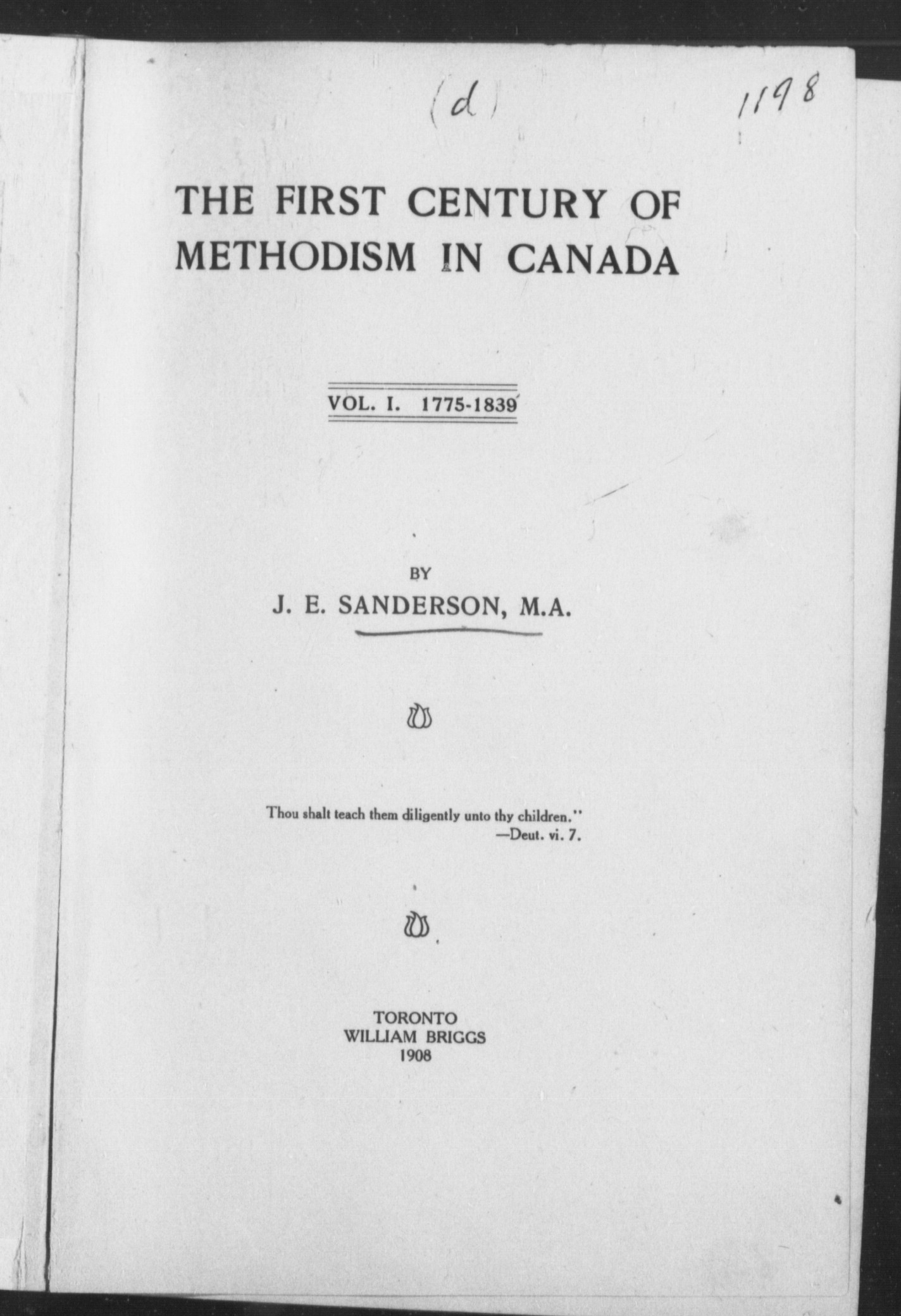 (d)

1198

THE FIRST CENTURY OF METHODISM IN CANADA

VOL. I. 1775-1839

BY

J. E. SANDERSON, M.A.

Thou shalt teach them diligently unto thy children."
—Deut. vi. 7.

TORONTO
WILLIAM BRIGGS
1908